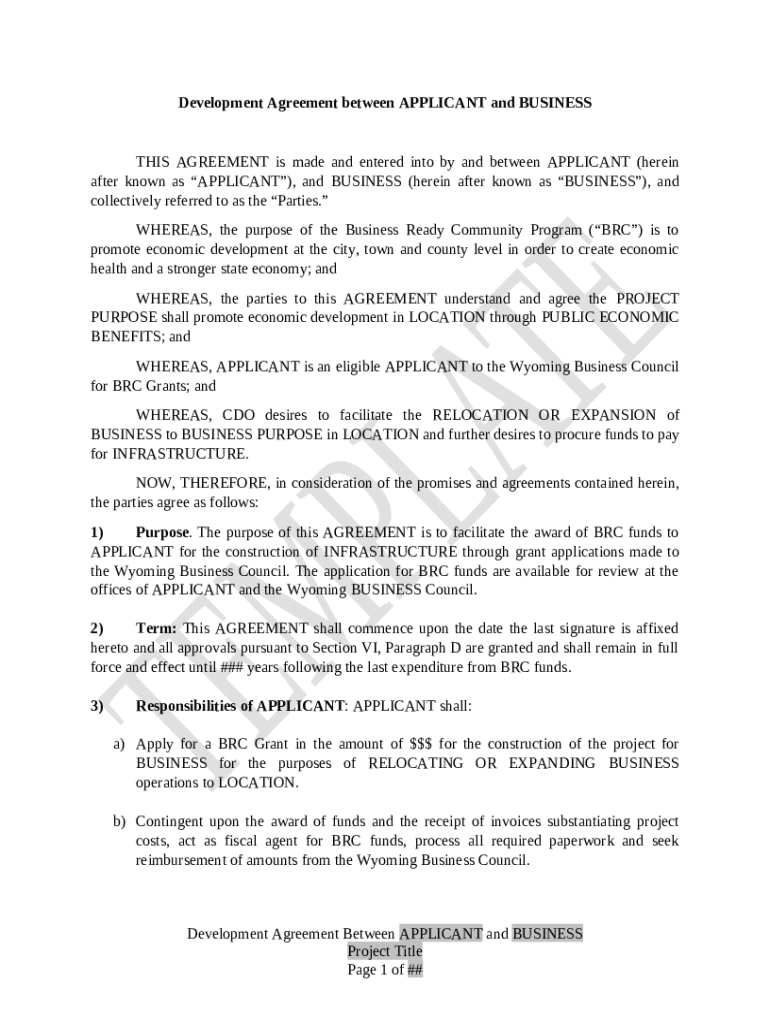 Development Agreement between APPLICANT and BUSINESS

THIS AGREEMENT is made and entered into by and between APPLICANT (herein after known as “APPLICANT”), and BUSINESS (herein after known as “BUSINESS”), and collectively referred to as the “Parties.”

WHEREAS, the purpose of the Business Ready Community Program (“BRC”) is to promote economic development at the city, town and county level in order to create economic health and a stronger state economy; and

WHEREAS, the parties to this AGREEMENT understand and agree the PROJECT PURPOSE shall promote economic development in LOCATION through PUBLIC ECONOMIC BENEFITS; and

WHEREAS, APPLICANT is an eligible APPLICANT to the Wyoming Business Council for BRC Grants; and

WHEREAS, CDO desires to facilitate the RELOCATION OR EXPANSION of BUSINESS to BUSINESS PURPOSE in LOCATION and further desires to procure funds to pay for INFRASTRUCTURE.

NOW, THEREFORE, in consideration of the promises and agreements contained herein, the parties agree as follows:

1) Purpose. The purpose of this AGREEMENT is to facilitate the award of BRC funds to APPLICANT for the construction of INFRASTRUCTURE through grant applications made to the Wyoming Business Council. The application for BRC funds are available for review at the offices of APPLICANT and the Wyoming BUSINESS Council.

2) Term: This AGREEMENT shall commence upon the date the last signature is affixed hereto and all approvals pursuant to Section VI, Paragraph D are granted and shall remain in full force and effect until ### years following the last expenditure from BRC funds.

3) Responsibilities of APPLICANT: APPLICANT shall:

a) Apply for a BRC Grant in the amount of $$$ for the construction of the project for BUSINESS for the purposes of RELOCATING OR EXPANDING BUSINESS operations to LOCATION.

b) Contingent upon the award of funds and the receipt of invoices substantiating project costs, act as fiscal agent for BRC funds, process all required paperwork and seek reimbursement of amounts from the Wyoming Business Council.

TEMPLATE

Development Agreement Between APPLICANT and BUSINESS
Project Title
Page 1 of ##